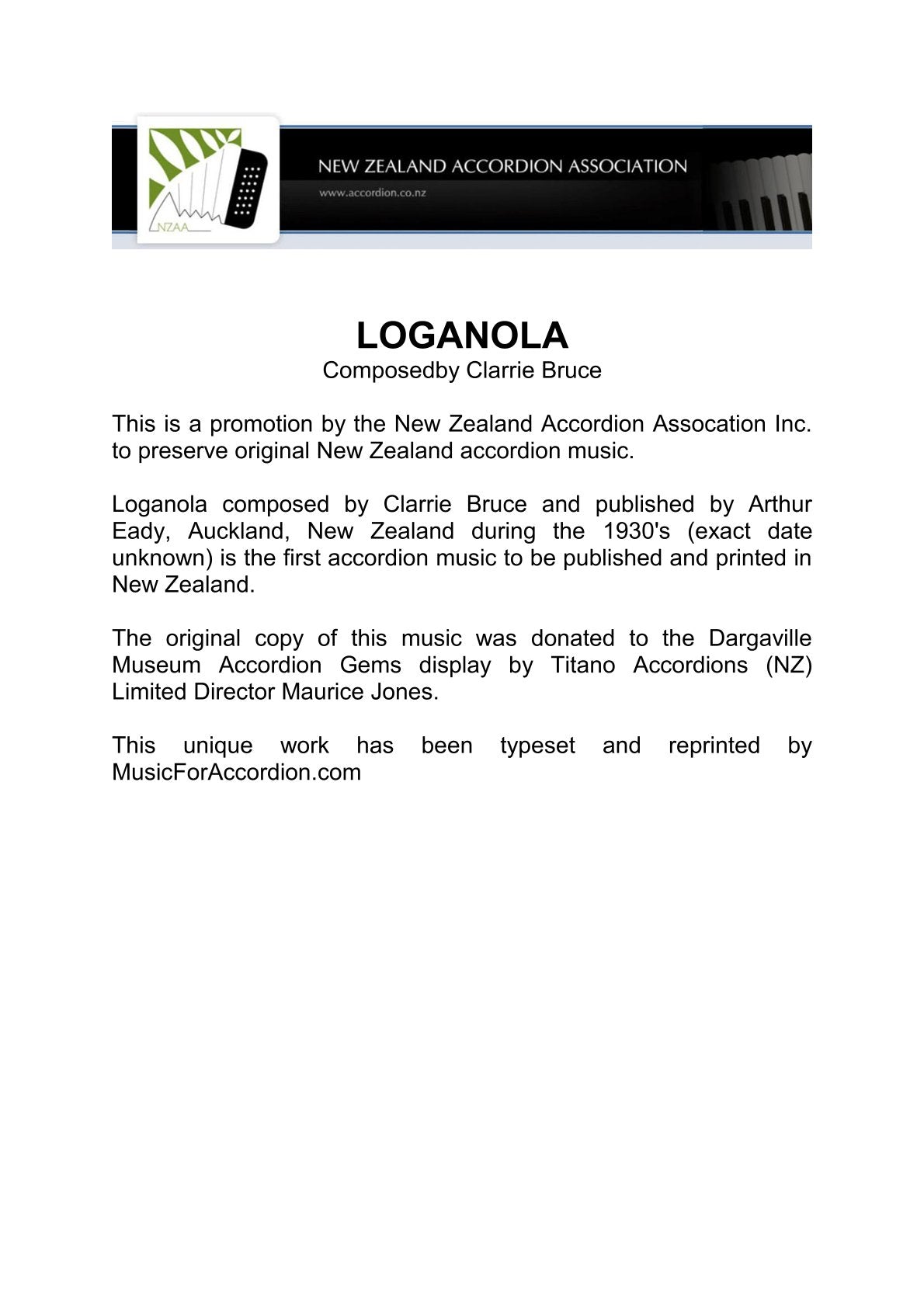 NZAA

NEW ZEALAND ACCORDION ASSOCIATION
www.accordion.co.nz

LOGANOLA
Composedby Clarrie Bruce

This is a promotion by the New Zealand Accordion Assocation Inc. to preserve original New Zealand accordion music.

Loganola composed by Clarrie Bruce and published by Arthur Eady, Auckland, New Zealand during the 1930's (exact date unknown) is the first accordion music to be published and printed in New Zealand.

The original copy of this music was donated to the Dargaville Museum Accordion Gems display by Titano Accordions (NZ) Limited Director Maurice Jones.

This unique work has been typeset and reprinted by MusicForAccordion.com